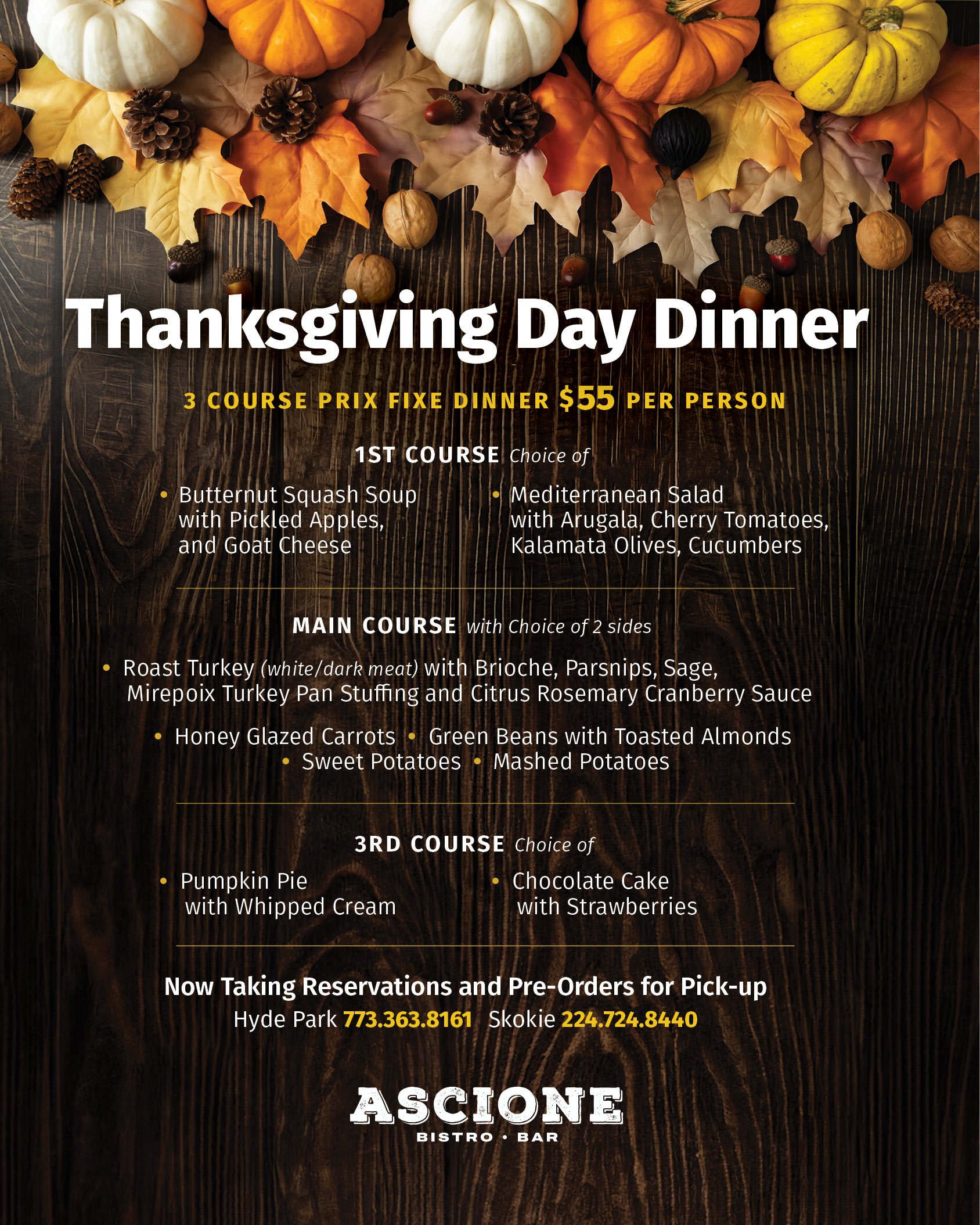 Thanksgiving Day Dinner

3 COURSE PRIX FIXE DINNER $55 PER PERSON

1ST COURSE Choice of

• Butternut Squash Soup with Pickled Apples, and Goat Cheese

• Mediterranean Salad with Arugala, Cherry Tomatoes, Kalamata Olives, Cucumbers

MAIN COURSE with Choice of 2 sides

• Roast Turkey (white/dark meat) with Brioche, Parsnips, Sage, Mirepoix Turkey Pan Stuffing and Citrus Rosemary Cranberry Sauce

• Honey Glazed Carrots • Green Beans with Toasted Almonds
• Sweet Potatoes • Mashed Potatoes

3RD COURSE Choice of

• Pumpkin Pie with Whipped Cream

• Chocolate Cake with Strawberries

Now Taking Reservations and Pre-Orders for Pick-up
Hyde Park 773.363.8161 Skokie 224.724.8440

ASCIONE
BISTRO • BAR